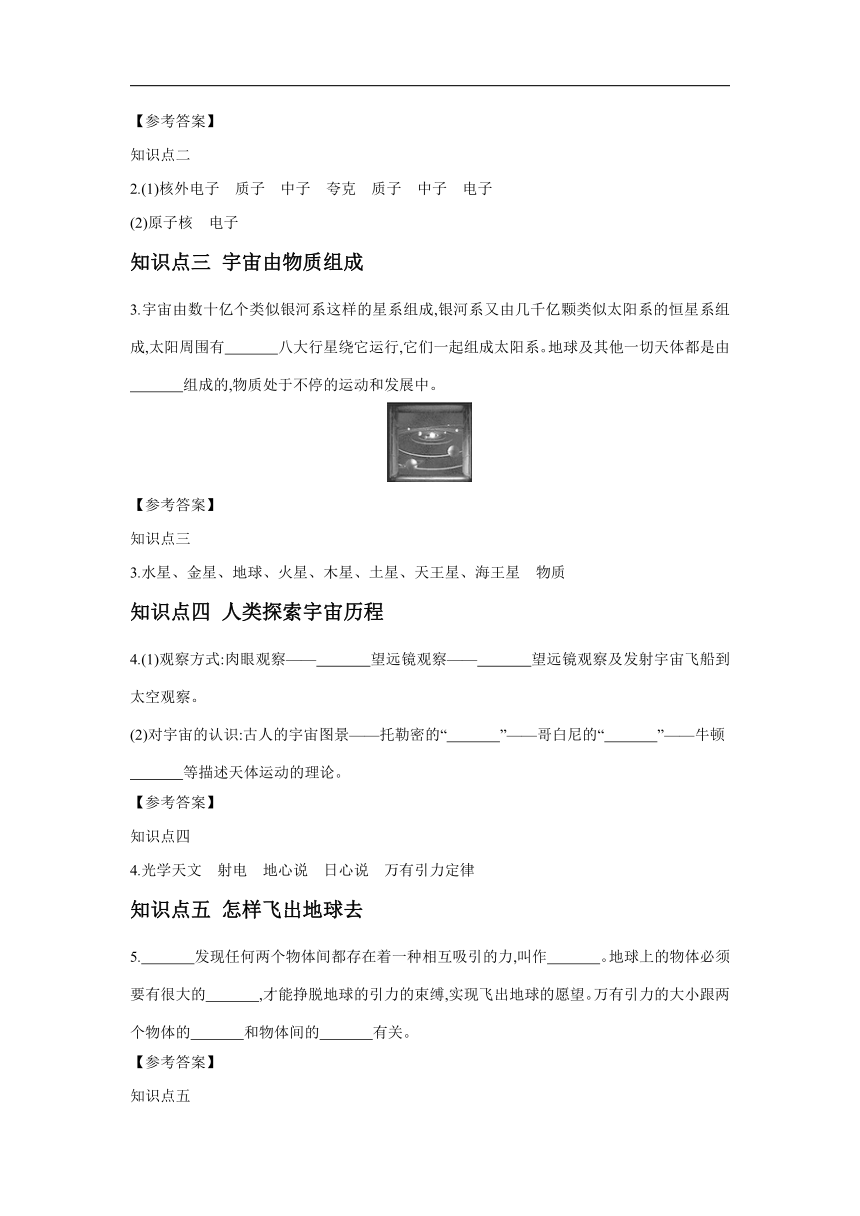 【参考答案】

知识点二

2.(1)核外电子　质子　中子　夸克　质子　中子　电子

(2)原子核　电子

知识点三 宇宙由物质组成

3.宇宙由数十亿个类似银河系这样的星系组成,银河系又由几千亿颗类似太阳系的恒星系组成,太阳周围有_______八大行星绕它运行,它们一起组成太阳系。地球及其他一切天体都是由_______组成的,物质处于不停的运动和发展中。

【参考答案】

知识点三

3.水星、金星、地球、火星、木星、土星、天王星、海王星　物质

知识点四 人类探索宇宙历程

4.(1)观察方式:肉眼观察——_______望远镜观察——_______望远镜观察及发射宇宙飞船到太空观察。

(2)对宇宙的认识:古人的宇宙图景——托勒密的“_______”——哥白尼的“_______”——牛顿_______等描述天体运动的理论。

【参考答案】

知识点四

4.光学天文　射电　地心说　日心说　万有引力定律

知识点五 怎样飞出地球去

5._______发现任何两个物体间都存在着一种相互吸引的力,叫作_______。地球上的物体必须要有很大的_______,才能挣脱地球的引力的束缚,实现飞出地球的愿望。万有引力的大小跟两个物体的_______和物体间的_______有关。

【参考答案】

知识点五